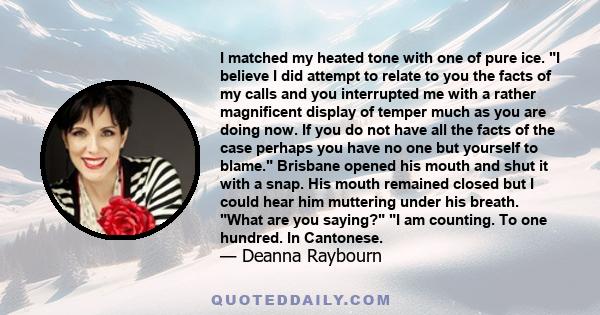 I matched my heated tone with one of pure ice. "I believe I did attempt to relate to you the facts of my calls and you interrupted me with a rather magnificent display of temper much as you are doing now. If you do not have all the facts of the case perhaps you have no one but yourself to blame." Brisbane opened his mouth and shut it with a snap. His mouth remained closed but I could hear him muttering under his breath. "What are you saying?" "I am counting. To one hundred. In Cantonese.
— Deanna Raybourn

QUOTEDDAILY.COM